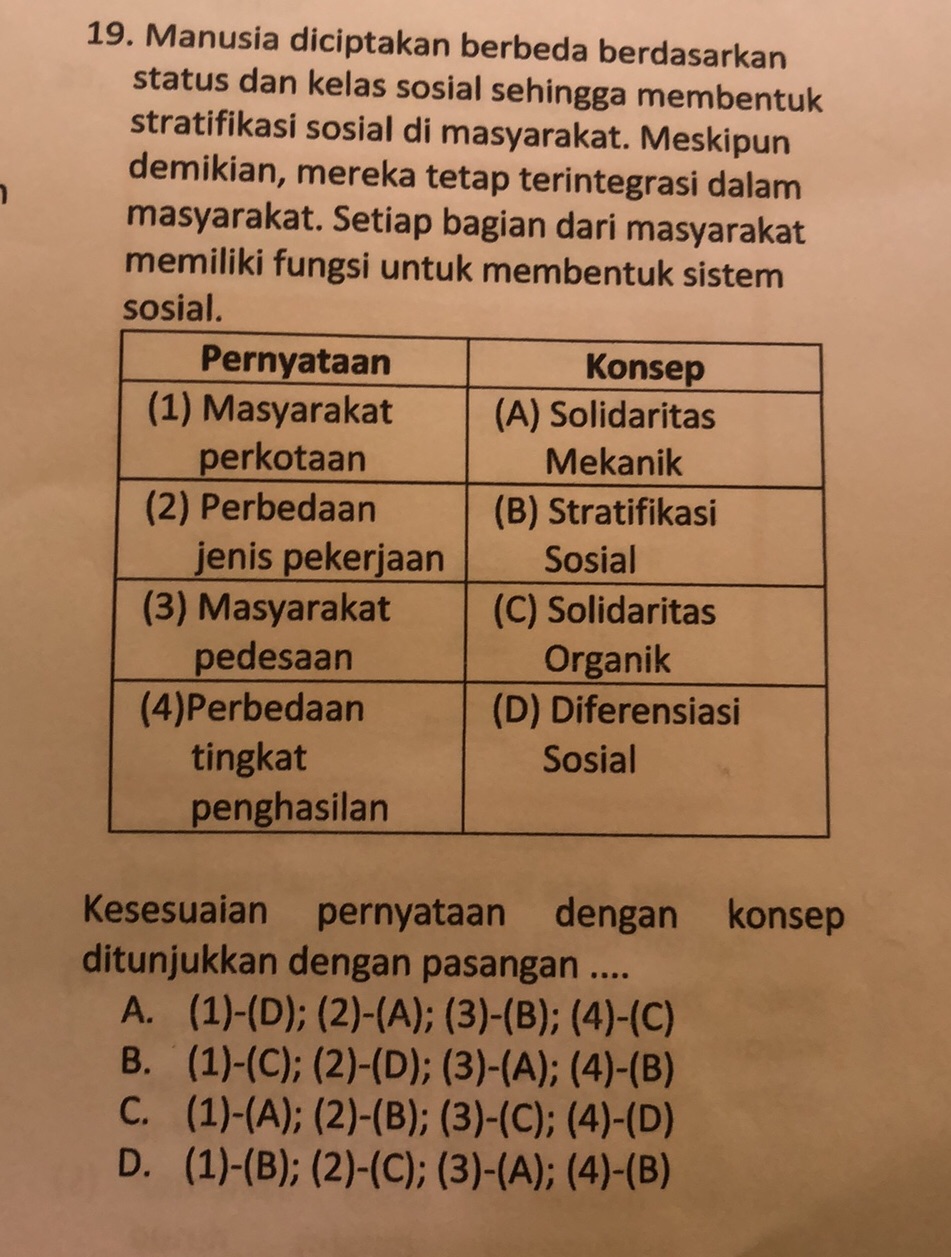 19. Manusia diciptakan berbeda berdasarkan status dan kelas sosial sehingga membentuk stratifikasi sosial di masyarakat. Meskipun demikian, mereka tetap terintegrasi dalam masyarakat. Setiap bagian dari masyarakat memiliki fungsi untuk membentuk sistem sosial.

| Pernyataan | Konsep |
|---|---|
| (1) Masyarakat perkotaan | (A) Solidaritas Mekanik |
| (2) Perbedaan jenis pekerjaan | (B) Stratifikasi Sosial |
| (3) Masyarakat pedesaan | (C) Solidaritas Organik |
| (4)Perbedaan tingkat penghasilan | (D) Diferensiasi Sosial |

Kesesuaian pernyataan dengan konsep ditunjukkan dengan pasangan ....
A. (1)-(D); (2)-(A); (3)-(B); (4)-(C)
B. (1)-(C); (2)-(D); (3)-(A); (4)-(B)
C. (1)-(A); (2)-(B); (3)-(C); (4)-(D)
D. (1)-(B); (2)-(C); (3)-(A); (4)-(B)